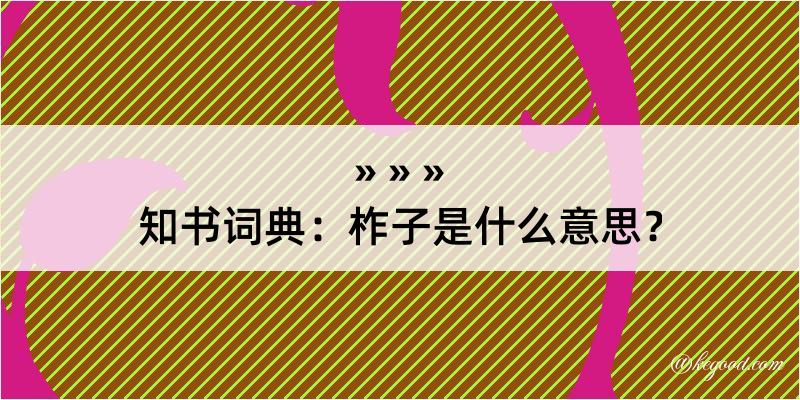 » » »
知书词典：柞子是什么意思？

@kegood.com